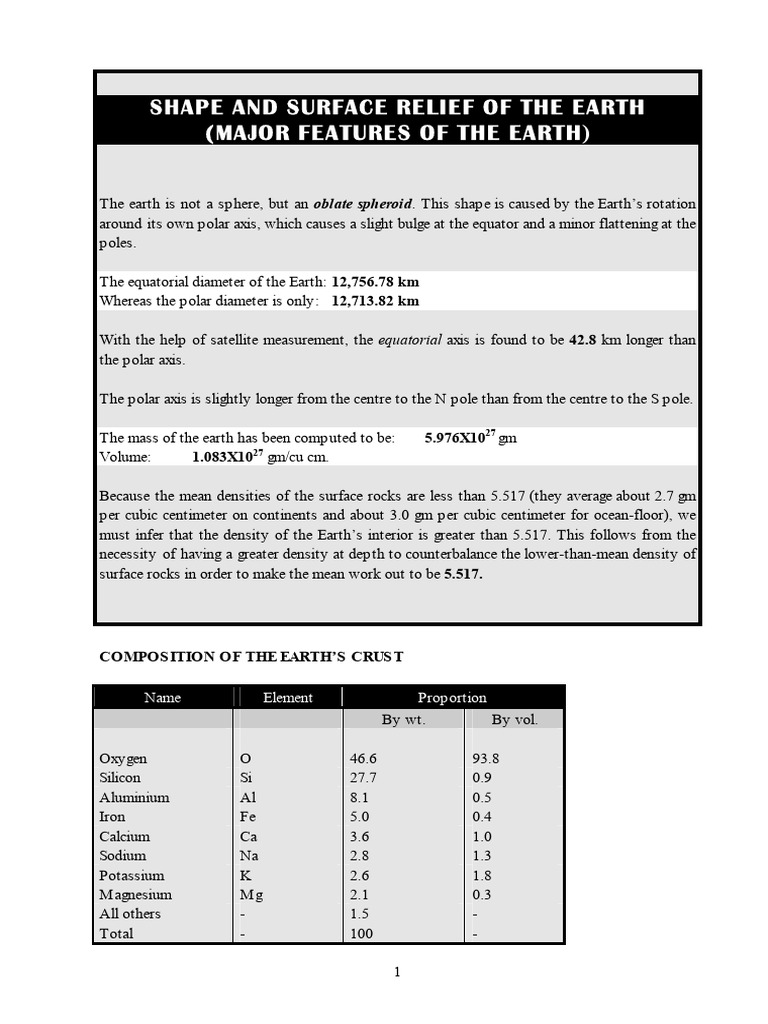 SHAPE AND SURFACE RELIEF OF THE EARTH
(MAJOR FEATURES OF THE EARTH)

The earth is not a sphere, but an oblate spheroid. This shape is caused by the Earth's rotation around its own polar axis, which causes a slight bulge at the equator and a minor flattening at the poles.

The equatorial diameter of the Earth: 12,756.78 km
Whereas the polar diameter is only: 12,713.82 km

With the help of satellite measurement, the equatorial axis is found to be 42.8 km longer than the polar axis.

The polar axis is slightly longer from the centre to the N pole than from the centre to the S pole.

The mass of the earth has been computed to be: $5.976X10^{27}$ gm
Volume: $1.083X10^{27}$ gm/cu cm.

Because the mean densities of the surface rocks are less than 5.517 (they average about 2.7 gm per cubic centimeter on continents and about 3.0 gm per cubic centimeter for ocean-floor), we must infer that the density of the Earth's interior is greater than 5.517. This follows from the necessity of having a greater density at depth to counterbalance the lower-than-mean density of surface rocks in order to make the mean work out to be 5.517.

COMPOSITION OF THE EARTH'S CRUST

| Name | Element | Proportion | |
|---|---|---|---|
| | | By wt. | By vol. |
| Oxygen | O | 46.6 | 93.8 |
| Silicon | Si | 27.7 | 0.9 |
| Aluminium | Al | 8.1 | 0.5 |
| Iron | Fe | 5.0 | 0.4 |
| Calcium | Ca | 3.6 | 1.0 |
| Sodium | Na | 2.8 | 1.3 |
| Potassium | K | 2.6 | 1.8 |
| Magnesium | Mg | 2.1 | 0.3 |
| All others | - | 1.5 | - |
| Total | - | 100 | - |

1